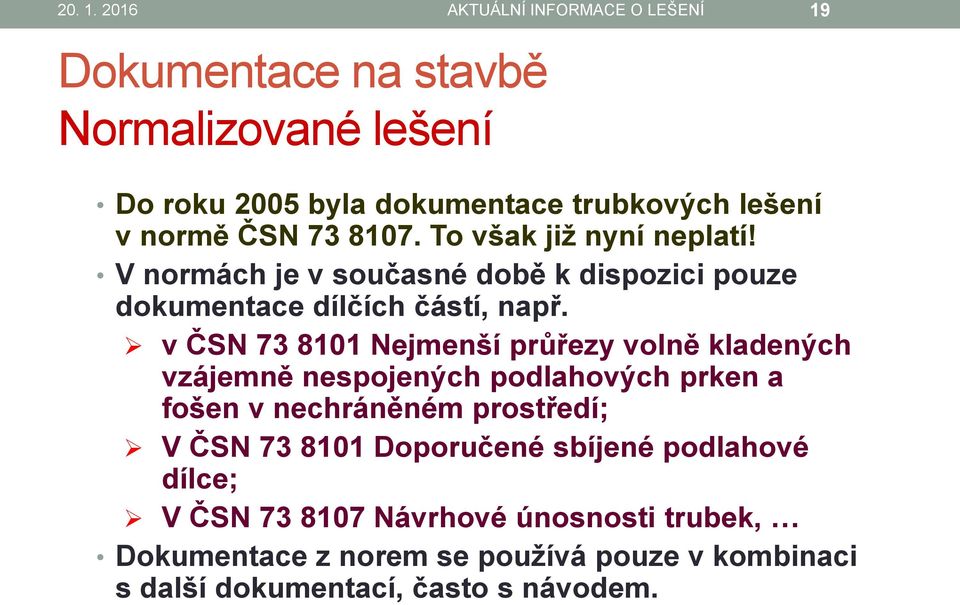 20. 1. 2016 AKTUÁLNÍ INFORMACE O LEŠENÍ 19

Dokumentace na stavbě
Normalizované lešení

• Do roku 2005 byla dokumentace trubkových lešení v normě ČSN 73 8107. To však již nyní neplatí!

• V normách je v současné době k dispozici pouze dokumentace dílčích částí, např.

➢ v ČSN 73 8101 Nejmenší průřezy volně kladených vzájemně nespojených podlahových prken a fošen v nechráněném prostředí;

➢ V ČSN 73 8101 Doporučené sbíjené podlahové dílce;

➢ V ČSN 73 8107 Návrhové únosnosti trubek, …

• Dokumentace z norem se používá pouze v kombinaci s další dokumentací, často s návodem.